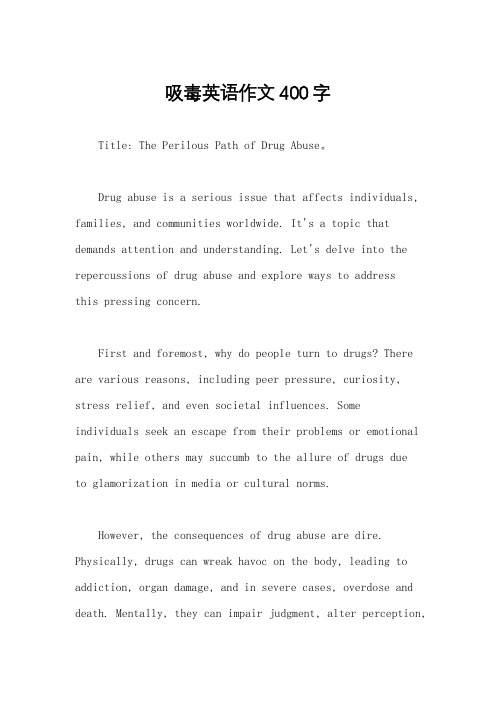 吸毒英语作文400字

Title: The Perilous Path of Drug Abuse。

Drug abuse is a serious issue that affects individuals, families, and communities worldwide. It's a topic that demands attention and understanding. Let's delve into the repercussions of drug abuse and explore ways to address this pressing concern.

First and foremost, why do people turn to drugs? There are various reasons, including peer pressure, curiosity, stress relief, and even societal influences. Some individuals seek an escape from their problems or emotional pain, while others may succumb to the allure of drugs due to glamorization in media or cultural norms.

However, the consequences of drug abuse are dire. Physically, drugs can wreak havoc on the body, leading to addiction, organ damage, and in severe cases, overdose and death. Mentally, they can impair judgment, alter perception,